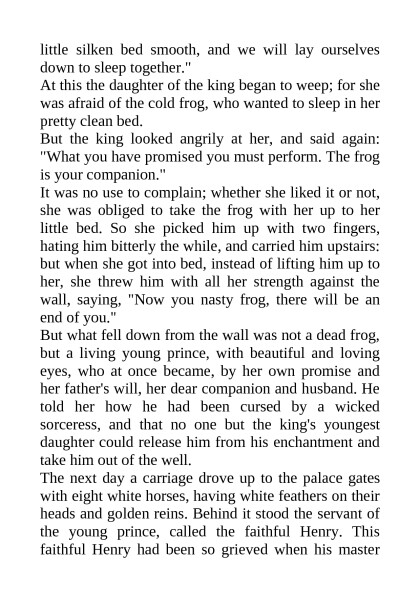 little silken bed smooth, and we will lay ourselves down to sleep together."

At this the daughter of the king began to weep; for she was afraid of the cold frog, who wanted to sleep in her pretty clean bed.

But the king looked angrily at her, and said again: "What you have promised you must perform. The frog is your companion."

It was no use to complain; whether she liked it or not, she was obliged to take the frog with her up to her little bed. So she picked him up with two fingers, hating him bitterly the while, and carried him upstairs: but when she got into bed, instead of lifting him up to her, she threw him with all her strength against the wall, saying, "Now you nasty frog, there will be an end of you."

But what fell down from the wall was not a dead frog, but a living young prince, with beautiful and loving eyes, who at once became, by her own promise and her father's will, her dear companion and husband. He told her how he had been cursed by a wicked sorceress, and that no one but the king's youngest daughter could release him from his enchantment and take him out of the well.

The next day a carriage drove up to the palace gates with eight white horses, having white feathers on their heads and golden reins. Behind it stood the servant of the young prince, called the faithful Henry. This faithful Henry had been so grieved when his master